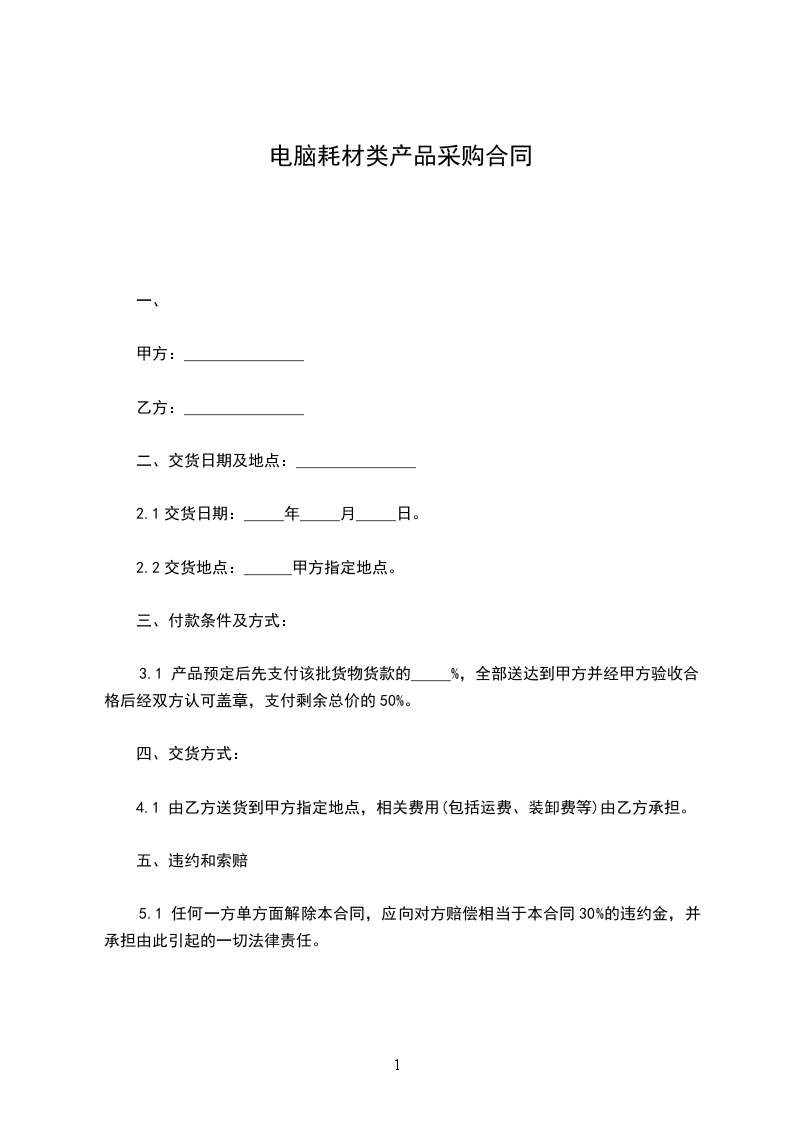 电脑耗材类产品采购合同

一、

甲方：_______________

乙方：_______________

二、交货日期及地点：_______________

2.1 交货日期：_____年_____月_____日。

2.2 交货地点：______甲方指定地点。

三、付款条件及方式：

3.1 产品预定后先支付该批货物货款的_____%，全部送达到甲方并经甲方验收合格后经双方认可盖章，支付剩余总价的 50%。

四、交货方式：

4.1 由乙方送货到甲方指定地点，相关费用(包括运费、装卸费等)由乙方承担。

五、违约和索赔

5.1 任何一方单方面解除本合同，应向对方赔偿相当于本合同 30%的违约金，并承担由此引起的一切法律责任。

1